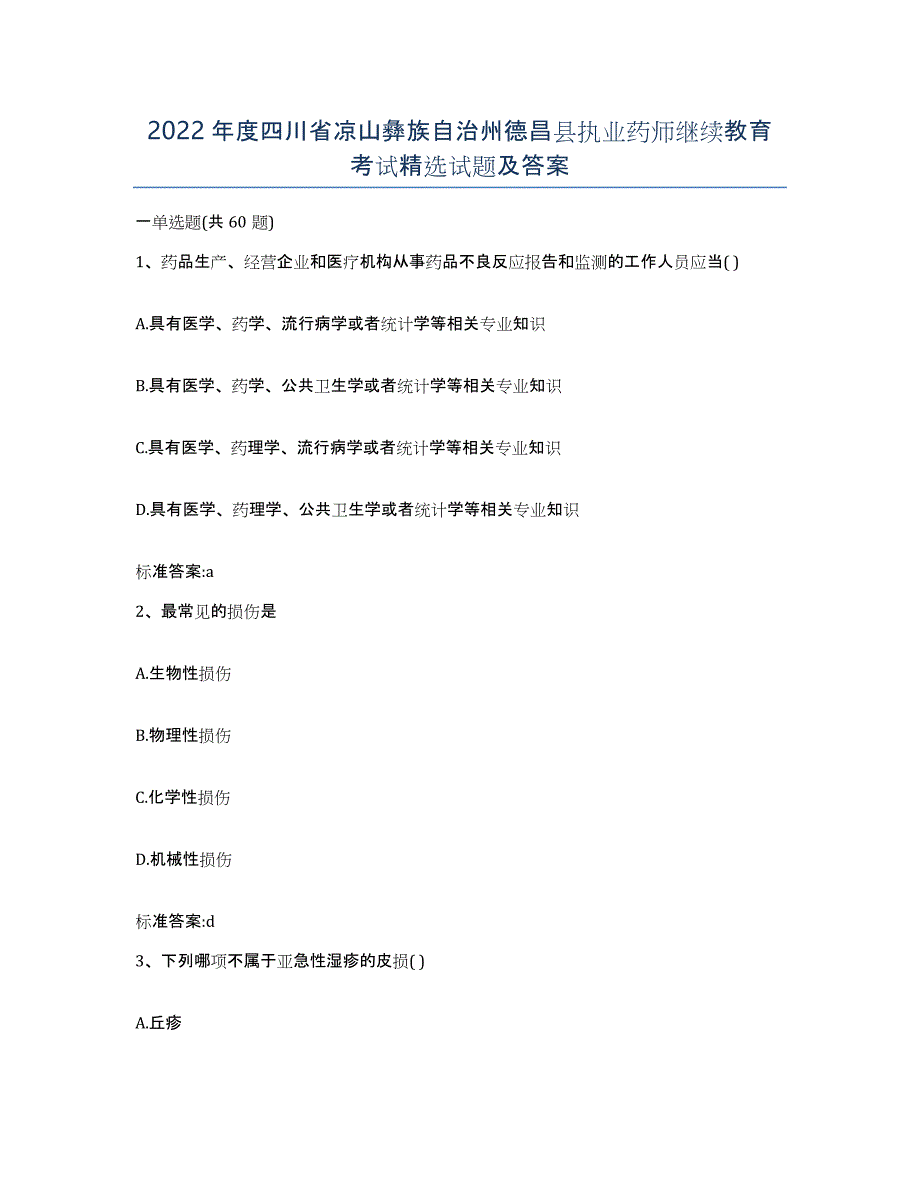 2022年度四川省凉山彝族自治州德昌县执业药师继续教育考试精选试题及答案

一单选题(共60题)

1、药品生产、经营企业和医疗机构从事药品不良反应报告和监测的工作人员应当( )

A.具有医学、药学、流行病学或者统计学等相关专业知识

B.具有医学、药学、公共卫生学或者统计学等相关专业知识

C.具有医学、药理学、流行病学或者统计学等相关专业知识

D.具有医学、药理学、公共卫生学或者统计学等相关专业知识

标准答案:a

2、最常见的损伤是

A.生物性损伤

B.物理性损伤

C.化学性损伤

D.机械性损伤

标准答案:d

3、下列哪项不属于亚急性湿疹的皮损( )

A.丘疹